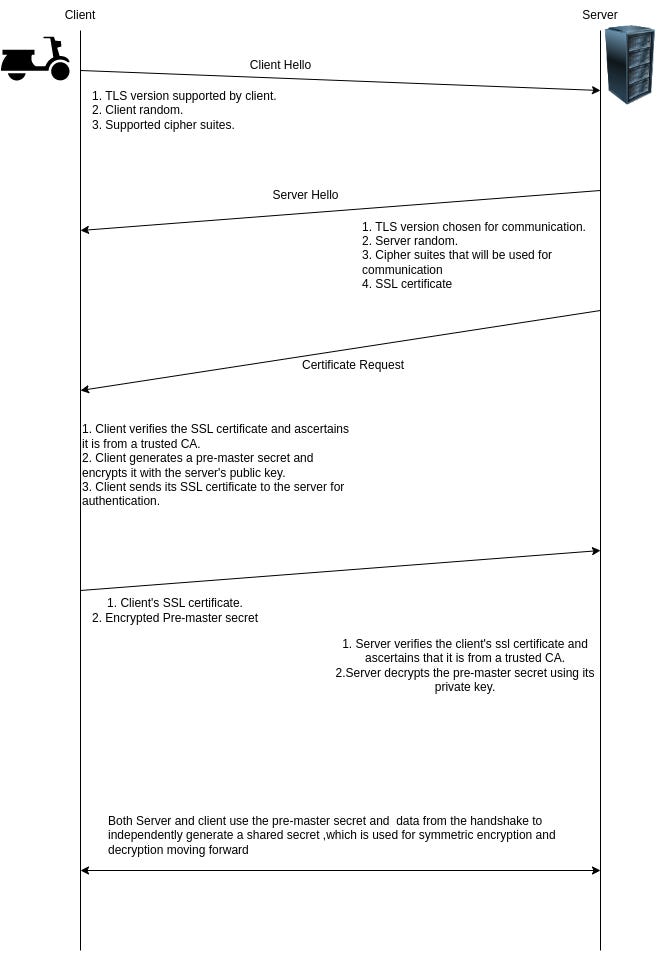 Client

Server

Client Hello

1. TLS version supported by client.
2. Client random.
3. Supported cipher suites.

Server Hello

1. TLS version chosen for communication.
2. Server random.
3. Cipher suites that will be used for communication
4. SSL certificate

Certificate Request

1. Client verifies the SSL certificate and ascertains it is from a trusted CA.
2. Client generates a pre-master secret and encrypts it with the server's public key.
3. Client sends its SSL certificate to the server for authentication.

1. Client's SSL certificate.
2. Encrypted Pre-master secret

1. Server verifies the client's ssl certificate and ascertains that it is from a trusted CA.
2.Server decrypts the pre-master secret using its private key.

Both Server and client use the pre-master secret and data from the handshake to independently generate a shared secret ,which is used for symmetric encryption and decryption moving forward